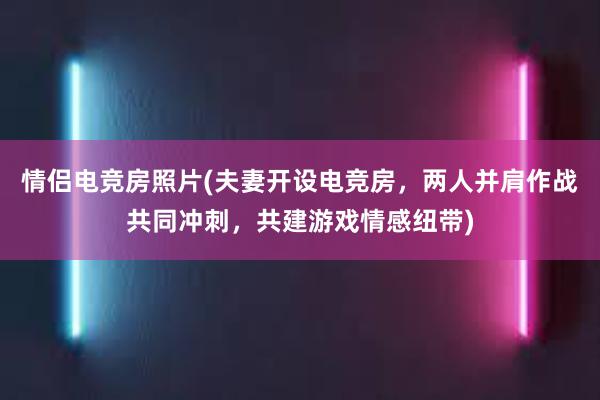 情侣电竞房照片(夫妻开设电竞房，两人并肩作战共同冲刺，共建游戏情感纽带)